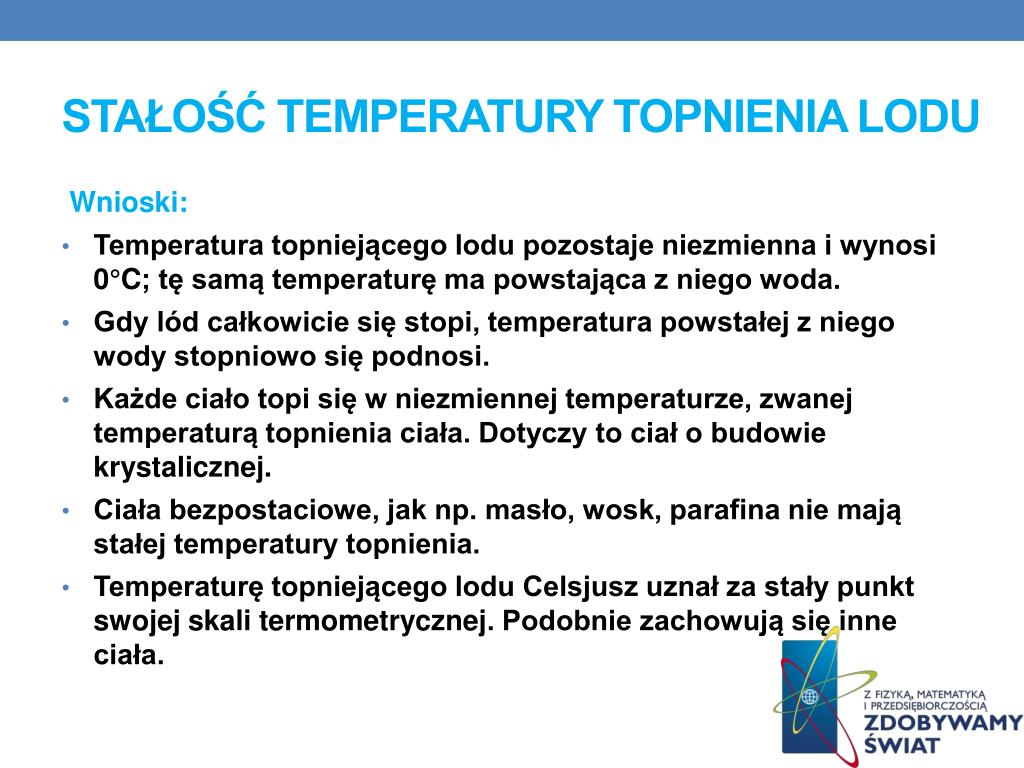 STAŁOŚĆ TEMPERATURY TOPNIENIA LODU

Wnioski:

• Temperatura topniejącego lodu pozostaje niezmienna i wynosi 0°C; tę samą temperaturę ma powstająca z niego woda.
• Gdy lód całkowicie się stopi, temperatura powstałej z niego wody stopniowo się podnosi.
• Każde ciało topi się w niezmiennej temperaturze, zwanej temperaturą topnienia ciała. Dotyczy to ciał o budowie krystalicznej.
• Ciała bezpostaciowe, jak np. masło, wosk, parafina nie mają stałej temperatury topnienia.
• Temperaturę topniejącego lodu Celsjusz uznał za stały punkt swojej skali termometrycznej. Podobnie zachowują się inne ciała.

Z FIZYKĄ, MATEMATYKĄ I PRZEDSIĘBIORCZOŚCIĄ
ZDOBYWAMY ŚWIAT